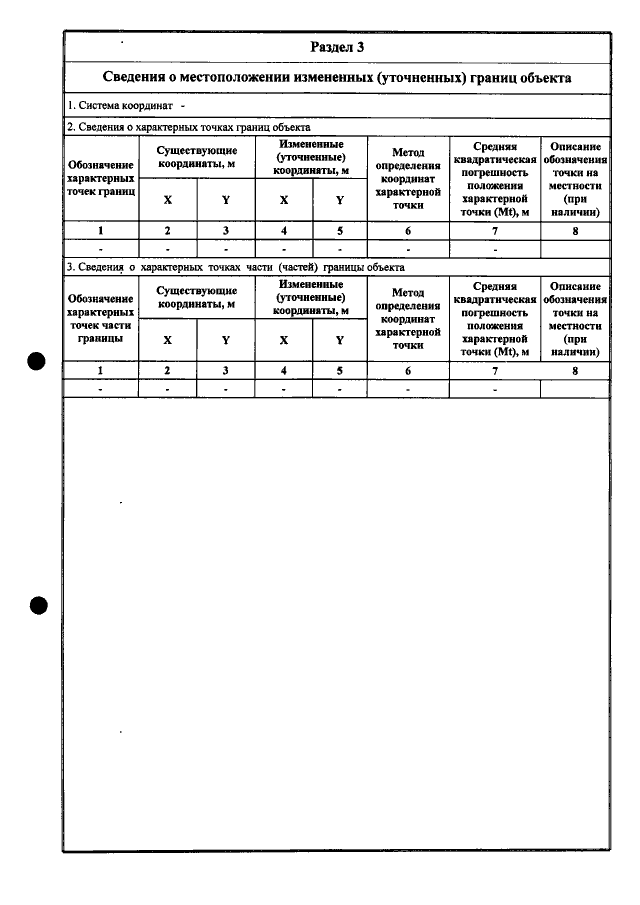 Раздел 3

Сведения о местоположении измененных (уточненных) границ объекта

1. Система координат -

2. Сведения о характерных точках границ объекта

| Обозначение характерных точек границ | Существующие координаты, м | | Измененные (уточненные) координаты, м | | Метод определения координат характерной точки | Средняя квадратическая погрешность положения характерной точки (Mt), м | Описание обозначения точки на местности (при наличии) |
|---|---|---|---|---|---|---|---|
| | X | Y | X | Y | | | |
| 1 | 2 | 3 | 4 | 5 | 6 | 7 | 8 |
| - | - | - | - | - | - | - | |

3. Сведения о характерных точках части (частей) границы объекта

| Обозначение характерных точек части границы | Существующие координаты, м | | Измененные (уточненные) координаты, м | | Метод определения координат характерной точки | Средняя квадратическая погрешность положения характерной точки (Mt), м | Описание обозначения точки на местности (при наличии) |
|---|---|---|---|---|---|---|---|
| | X | Y | X | Y | | | |
| 1 | 2 | 3 | 4 | 5 | 6 | 7 | 8 |
| - | - | - | - | - | - | - | |